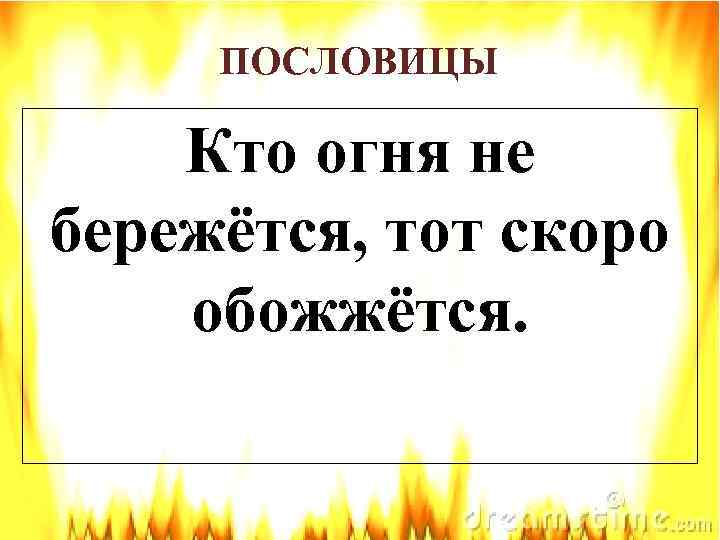 ПОСЛОВИЦЫ

Кто огня не бережётся, тот скоро обожжётся.

dreamstime.com